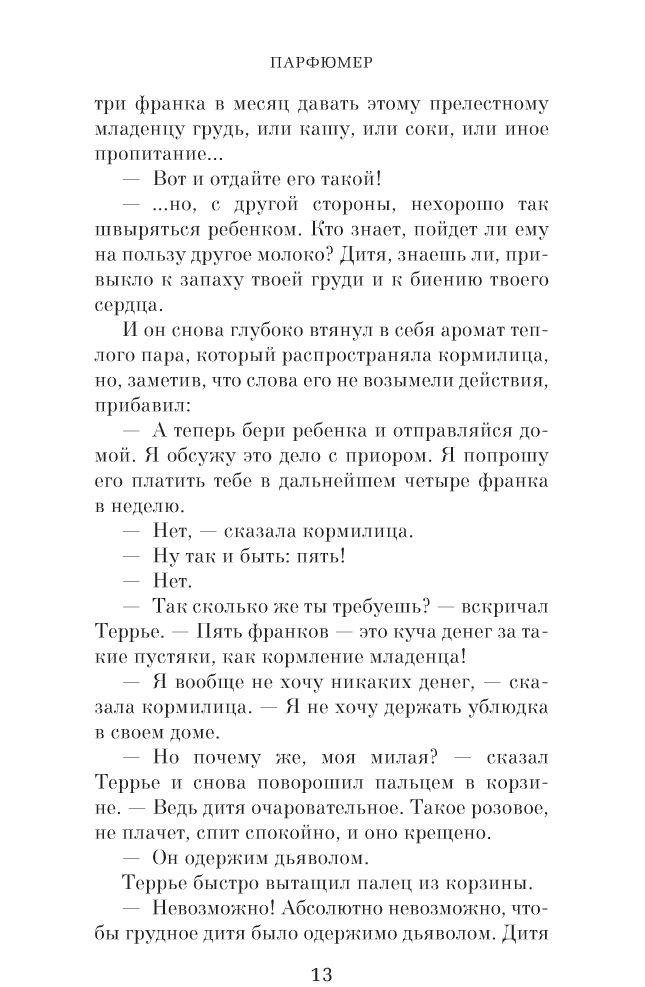 ПАРФЮМЕР

три франка в месяц давать этому прелестному младенцу грудь, или кашу, или соки, или иное пропитание...

— Вот и отдайте его такой!

— ...но, с другой стороны, нехорошо так швыряться ребенком. Кто знает, пойдет ли ему на пользу другое молоко? Дитя, знаешь ли, привыкло к запаху твоей груди и к биению твоего сердца.

И он снова глубоко втянул в себя аромат теплого пара, который распространяла кормилица, но, заметив, что слова его не возымели действия, прибавил:

— А теперь бери ребенка и отправляйся домой. Я обсужу это дело с приором. Я попрошу его платить тебе в дальнейшем четыре франка в неделю.

— Нет, — сказала кормилица.

— Ну так и быть: пять!

— Нет.

— Так сколько же ты требуешь? — вскричал Террье. — Пять франков — это куча денег за такие пустяки, как кормление младенца!

— Я вообще не хочу никаких денег, — сказала кормилица. — Я не хочу держать ублюдка в своем доме.

— Но почему же, моя милая? — сказал Террье и снова поворошил пальцем в корзине. — Ведь дитя очаровательное. Такое розовое, не плачет, спит спокойно, и оно крещено.

— Он одержим дьяволом.

Террье быстро вытащил палец из корзины.

— Невозможно! Абсолютно невозможно, чтобы грудное дитя было одержимо дьяволом. Дитя

13